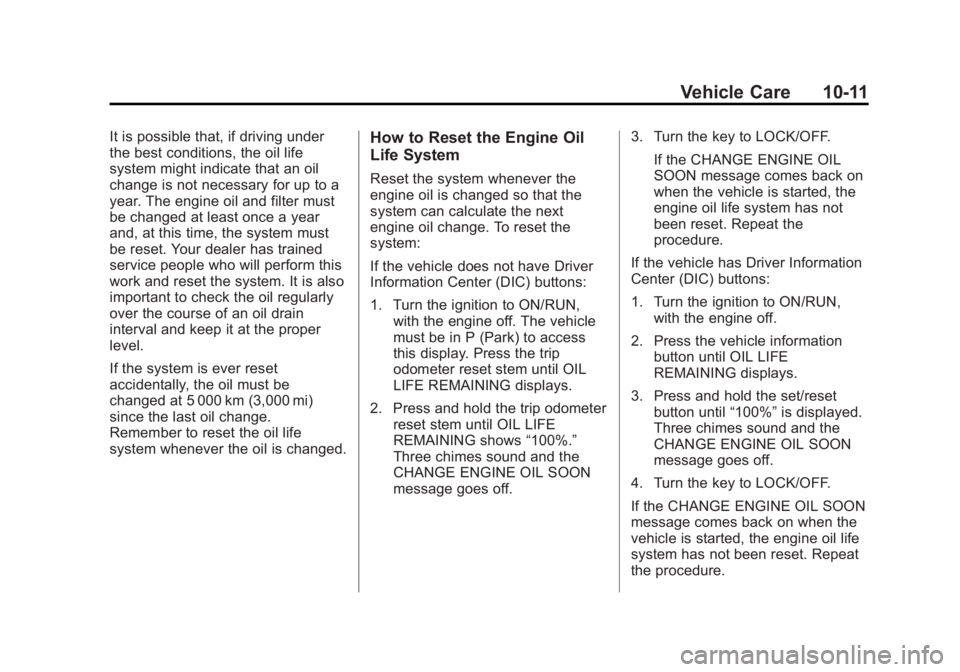 Vehicle Care 10-11

It is possible that, if driving under the best conditions, the oil life system might indicate that an oil change is not necessary for up to a year. The engine oil and filter must be changed at least once a year and, at this time, the system must be reset. Your dealer has trained service people who will perform this work and reset the system. It is also important to check the oil regularly over the course of an oil drain interval and keep it at the proper level.

If the system is ever reset accidentally, the oil must be changed at 5 000 km (3,000 mi) since the last oil change. Remember to reset the oil life system whenever the oil is changed.

How to Reset the Engine Oil Life System

Reset the system whenever the engine oil is changed so that the system can calculate the next engine oil change. To reset the system:

If the vehicle does not have Driver Information Center (DIC) buttons:

1. Turn the ignition to ON/RUN, with the engine off. The vehicle must be in P (Park) to access this display. Press the trip odometer reset stem until OIL LIFE REMAINING displays.

2. Press and hold the trip odometer reset stem until OIL LIFE REMAINING shows “100%.” Three chimes sound and the CHANGE ENGINE OIL SOON message goes off.

3. Turn the key to LOCK/OFF.

If the CHANGE ENGINE OIL SOON message comes back on when the vehicle is started, the engine oil life system has not been reset. Repeat the procedure.

If the vehicle has Driver Information Center (DIC) buttons:

1. Turn the ignition to ON/RUN, with the engine off.

2. Press the vehicle information button until OIL LIFE REMAINING displays.

3. Press and hold the set/reset button until “100%” is displayed. Three chimes sound and the CHANGE ENGINE OIL SOON message goes off.

4. Turn the key to LOCK/OFF.

If the CHANGE ENGINE OIL SOON message comes back on when the vehicle is started, the engine oil life system has not been reset. Repeat the procedure.

carmanualsonline.info